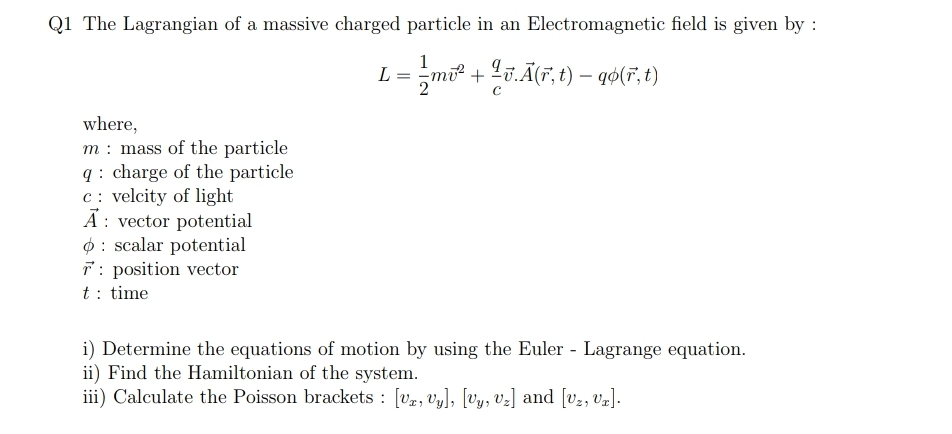 Q1 The Lagrangian of a massive charged particle in an Electromagnetic field is given by :

$L = \frac{1}{2}m\vec{v}^2 + \frac{q}{c}\vec{v}.\vec{A}(\vec{r},t) - q\phi(\vec{r},t)$

where,
$m$ : mass of the particle
$q$ : charge of the particle
$c$ : velcity of light
$\vec{A}$ : vector potential
$\phi$ : scalar potential
$\vec{r}$ : position vector
$t$ : time

i) Determine the equations of motion by using the Euler - Lagrange equation.
ii) Find the Hamiltonian of the system.
iii) Calculate the Poisson brackets : $[v_x, v_y]$, $[v_y, v_z]$ and $[v_z, v_x]$.